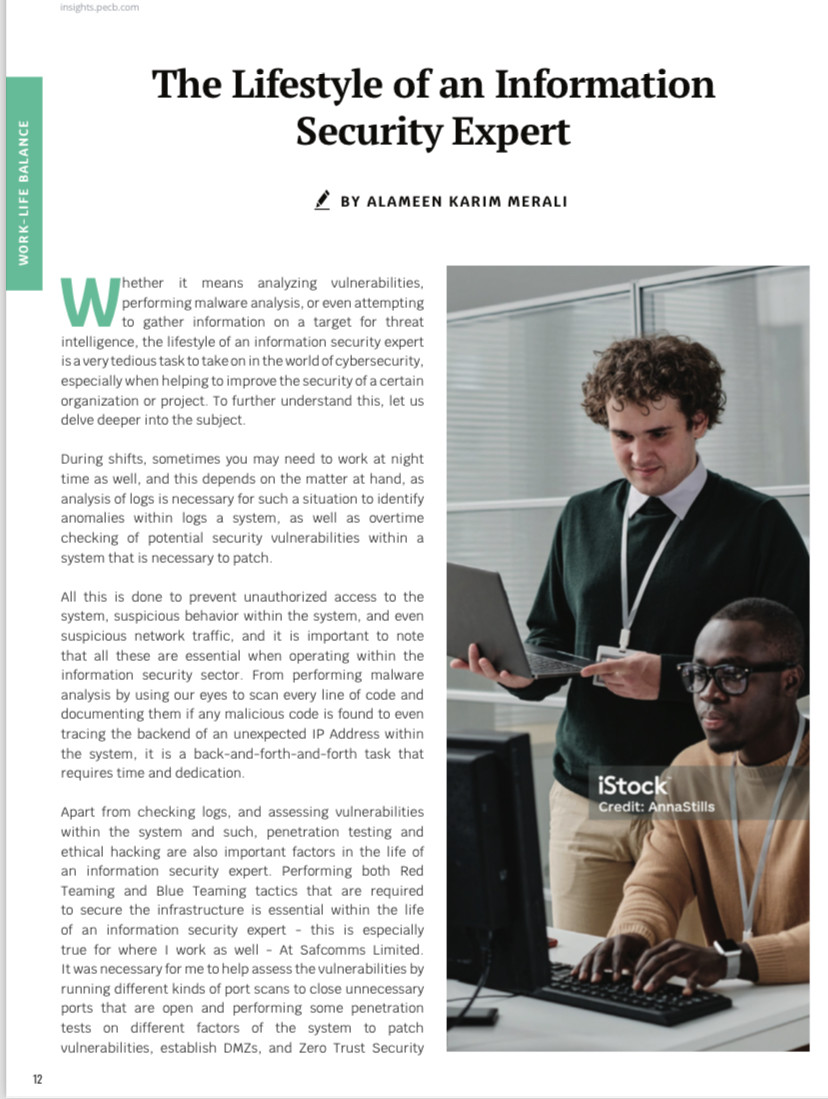 insights.pecb.com

WORK-LIFE BALANCE

The Lifestyle of an Information Security Expert

BY ALAMEEN KARIM MERALI

Whether it means analyzing vulnerabilities, performing malware analysis, or even attempting to gather information on a target for threat intelligence, the lifestyle of an information security expert is a very tedious task to take on in the world of cybersecurity, especially when helping to improve the security of a certain organization or project. To further understand this, let us delve deeper into the subject.

During shifts, sometimes you may need to work at night time as well, and this depends on the matter at hand, as analysis of logs is necessary for such a situation to identify anomalies within logs a system, as well as overtime checking of potential security vulnerabilities within a system that is necessary to patch.

All this is done to prevent unauthorized access to the system, suspicious behavior within the system, and even suspicious network traffic, and it is important to note that all these are essential when operating within the information security sector. From performing malware analysis by using our eyes to scan every line of code and documenting them if any malicious code is found to even tracing the backend of an unexpected IP Address within the system, it is a back-and-forth-and-forth task that requires time and dedication.

Apart from checking logs, and assessing vulnerabilities within the system and such, penetration testing and ethical hacking are also important factors in the life of an information security expert. Performing both Red Teaming and Blue Teaming tactics that are required to secure the infrastructure is essential within the life of an information security expert - this is especially true for where I work as well - At Safcomms Limited. It was necessary for me to help assess the vulnerabilities by running different kinds of port scans to close unnecessary ports that are open and performing some penetration tests on different factors of the system to patch vulnerabilities, establish DMZs, and Zero Trust Security

iStock
Credit: AnnaStills

12